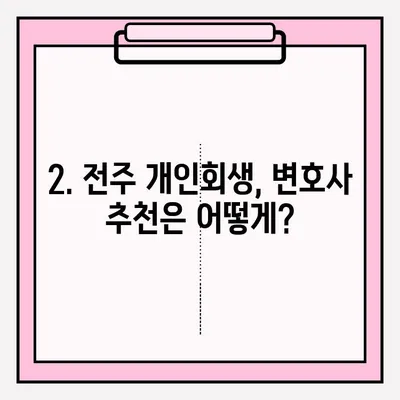 2. 전주 개인회생, 변호사 추천은 어떻게?